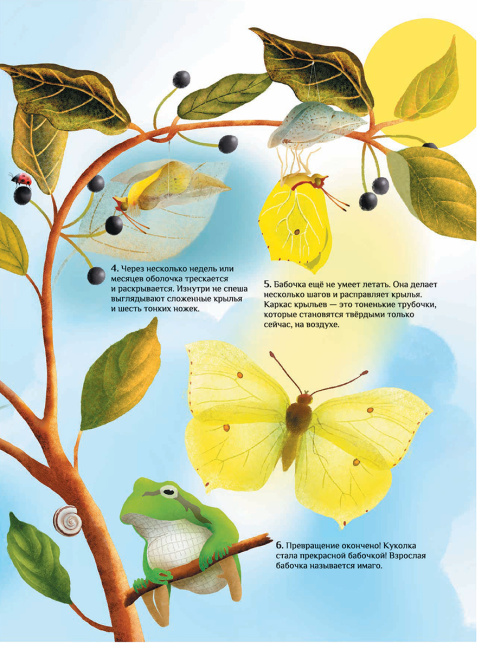 4. Через несколько недель или месяцев оболочка трескается и раскрывается. Изнутри не спеша выглядывают сложенные крылья и шесть тонких ножек.

5. Бабочка ещё не умеет летать. Она делает несколько шагов и расправляет крылья. Каркас крыльев — это тоненькие трубочки, которые становятся твёрдыми только сейчас, на воздухе.

6. Превращение окончено! Куколка стала прекрасной бабочкой! Взрослая бабочка называется имаго.